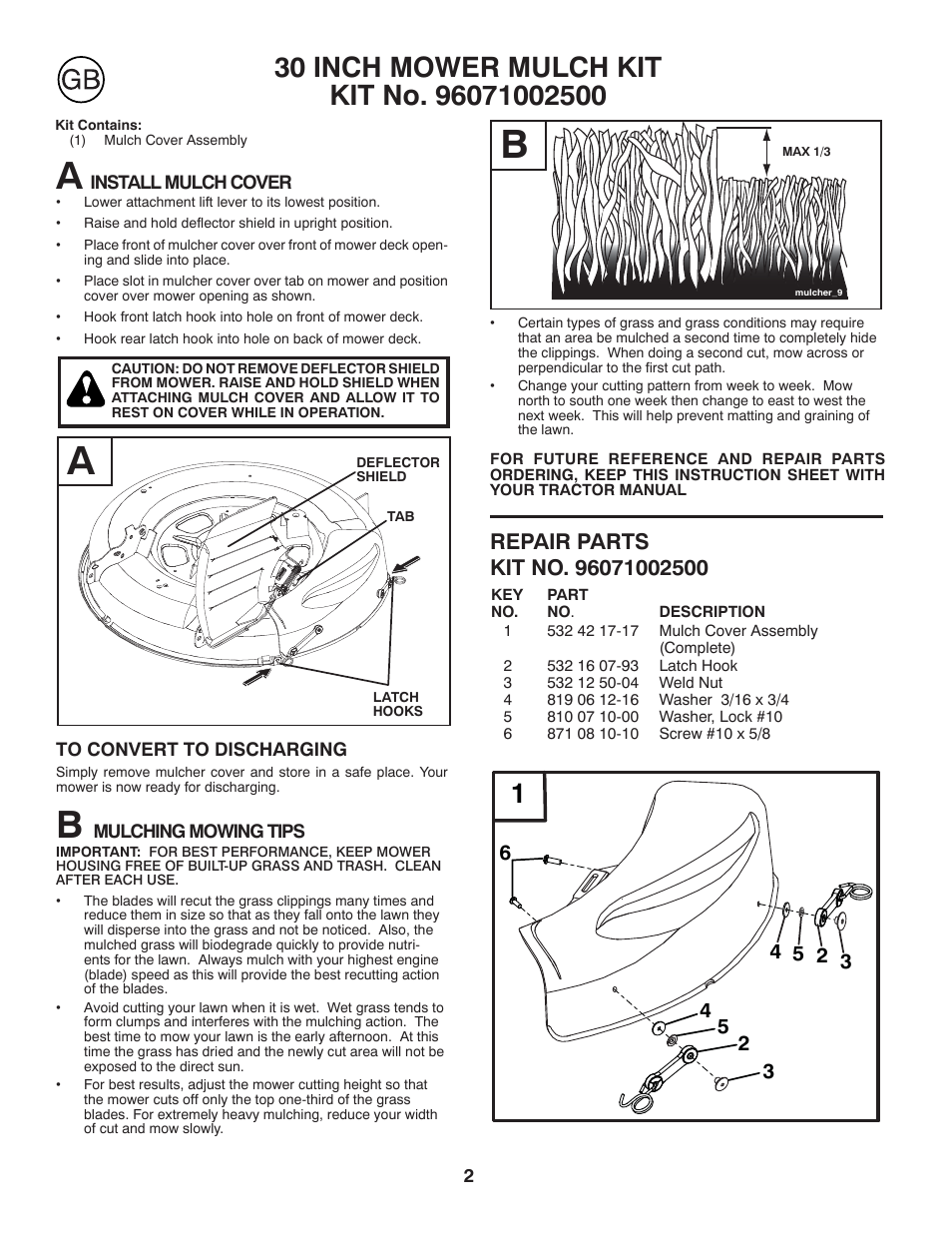 GB

30 INCH MOWER MULCH KIT
KIT No. 96071002500

Kit Contains:
(1) Mulch Cover Assembly

A INSTALL MULCH COVER

• Lower attachment lift lever to its lowest position.
• Raise and hold deflector shield in upright position.
• Place front of mulcher cover over front of mower deck opening and slide into place.
• Place slot in mulcher cover over tab on mower and position cover over mower opening as shown.
• Hook front latch hook into hole on front of mower deck.
• Hook rear latch hook into hole on back of mower deck.

CAUTION: DO NOT REMOVE DEFLECTOR SHIELD FROM MOWER. RAISE AND HOLD SHIELD WHEN ATTACHING MULCH COVER AND ALLOW IT TO REST ON COVER WHILE IN OPERATION.

A

DEFLECTOR SHIELD

TAB

LATCH HOOKS

TO CONVERT TO DISCHARGING

Simply remove mulcher cover and store in a safe place. Your mower is now ready for discharging.

B MULCHING MOWING TIPS

IMPORTANT: FOR BEST PERFORMANCE, KEEP MOWER HOUSING FREE OF BUILT-UP GRASS AND TRASH. CLEAN AFTER EACH USE.

• The blades will recut the grass clippings many times and reduce them in size so that as they fall onto the lawn they will disperse into the grass and not be noticed. Also, the mulched grass will biodegrade quickly to provide nutrients for the lawn. Always mulch with your highest engine (blade) speed as this will provide the best recutting action of the blades.
• Avoid cutting your lawn when it is wet. Wet grass tends to form clumps and interferes with the mulching action. The best time to mow your lawn is the early afternoon. At this time the grass has dried and the newly cut area will not be exposed to the direct sun.
• For best results, adjust the mower cutting height so that the mower cuts off only the top one-third of the grass blades. For extremely heavy mulching, reduce your width of cut and mow slowly.

B

MAX 1/3

mulcher_9

• Certain types of grass and grass conditions may require that an area be mulched a second time to completely hide the clippings. When doing a second cut, mow across or perpendicular to the first cut path.
• Change your cutting pattern from week to week. Mow north to south one week then change to east to west the next week. This will help prevent matting and graining of the lawn.

FOR FUTURE REFERENCE AND REPAIR PARTS ORDERING, KEEP THIS INSTRUCTION SHEET WITH YOUR TRACTOR MANUAL

REPAIR PARTS
KIT NO. 96071002500

| KEY NO. | PART NO. | DESCRIPTION |
|---|---|---|
| 1 | 532 42 17-17 | Mulch Cover Assembly (Complete) |
| 2 | 532 16 07-93 | Latch Hook |
| 3 | 532 12 50-04 | Weld Nut |
| 4 | 819 06 12-16 | Washer 3/16 x 3/4 |
| 5 | 810 07 10-00 | Washer, Lock #10 |
| 6 | 871 08 10-10 | Screw #10 x 5/8 |

1

6

4 5 2 3

4
5
2
3

2